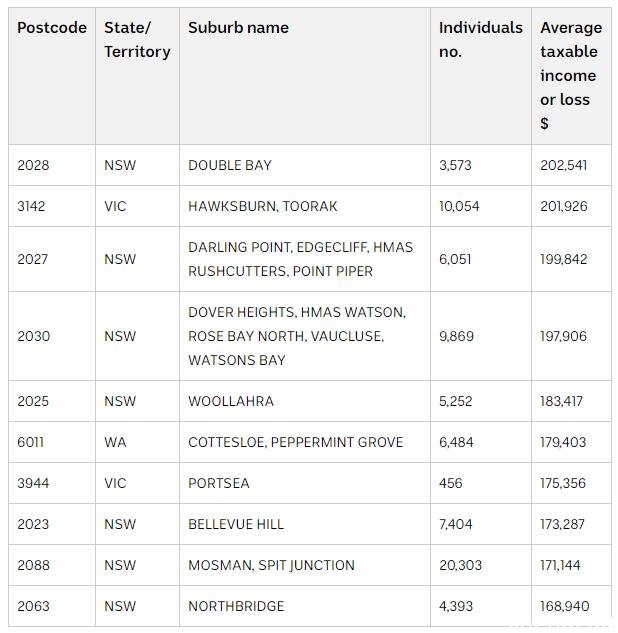 | Postcode | State/ Territory | Suburb name | Individuals no. | Average taxable income or loss $ |
|---|---|---|---|---|
| 2028 | NSW | DOUBLE BAY | 3,573 | 202,541 |
| 3142 | VIC | HAWKSBURN, TOORAK | 10,054 | 201,926 |
| 2027 | NSW | DARLING POINT, EDGECLIFF, HMAS RUSHCUTTERS, POINT PIPER | 6,051 | 199,842 |
| 2030 | NSW | DOVER HEIGHTS, HMAS WATSON, ROSE BAY NORTH, VAUCLUSE, WATSONS BAY | 9,869 | 197,906 |
| 2025 | NSW | WOOLLAHRA | 5,252 | 183,417 |
| 6011 | WA | COTTESLOE, PEPPERMINT GROVE | 6,484 | 179,403 |
| 3944 | VIC | PORTSEA | 456 | 175,356 |
| 2023 | NSW | BELLEVUE HILL | 7,404 | 173,287 |
| 2088 | NSW | MOSMAN, SPIT JUNCTION | 20,303 | 171,144 |
| 2063 | NSW | NORTHBRIDGE | 4,393 | 168,940 |